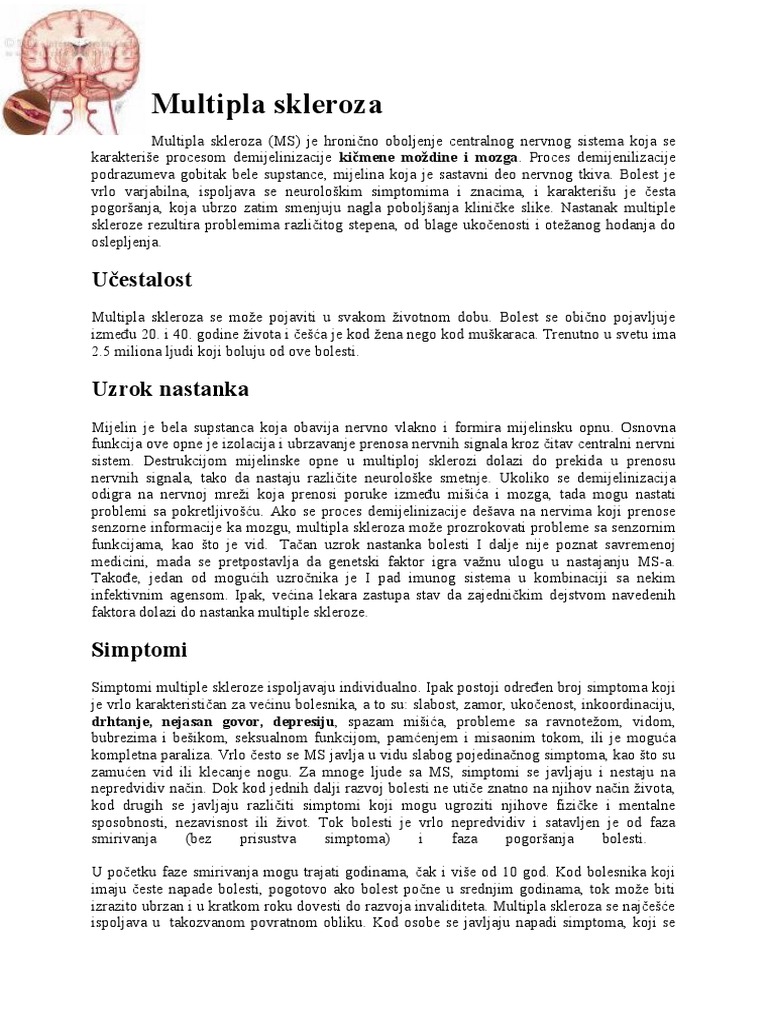 Multipla skleroza

Multipla skleroza (MS) je hronično oboljenje centralnog nervnog sistema koja se karakteriše procesom demijelinizacije **kičmene moždine i mozga**. Proces demijenilizacije podrazumeva gobitak bele supstance, mijelina koja je sastavni deo nervnog tkiva. Bolest je vrlo varjabilna, ispoljava se neurološkim simptomima i znacima, i karakterišu je česta pogoršanja, koja ubrzo zatim smenjuju nagla poboljšanja kliničke slike. Nastanak multiple skleroze rezultira problemima različitog stepena, od blage ukočenosti i otežanog hodanja do oslepljenja.

Učestalost

Multipla skleroza se može pojaviti u svakom životnom dobu. Bolest se obično pojavljuje između 20. i 40. godine života i češća je kod žena nego kod muškaraca. Trenutno u svetu ima 2.5 miliona ljudi koji boluju od ove bolesti.

Uzrok nastanka

Mijelin je bela supstanca koja obavija nervno vlakno i formira mijelinsku opnu. Osnovna funkcija ove opne je izolacija i ubrzavanje prenosa nervnih signala kroz čitav centralni nervni sistem. Destrukcijom mijelinske opne u multiploj sklerozi dolazi do prekida u prenosu nervnih signala, tako da nastaju različite neurološke smetnje. Ukoliko se demijelinizacija odigra na nervnoj mreži koja prenosi poruke između mišića i mozga, tada mogu nastati problemi sa pokretljivošću. Ako se proces demijelinizacije dešava na nervima koji prenose senzorne informacije ka mozgu, multipla skleroza može prozrokovati probleme sa senzornim funkcijama, kao što je vid. Tačan uzrok nastanka bolesti I dalje nije poznat savremenoj medicini, mada se pretpostavlja da genetski faktor igra važnu ulogu u nastajanju MS-a. Takođe, jedan od mogućih uzročnika je I pad imunog sistema u kombinaciji sa nekim infektivnim agensom. Ipak, većina lekara zastupa stav da zajedničkim dejstvom navedenih faktora dolazi do nastanka multiple skleroze.

Simptomi

Simptomi multiple skleroze ispoljavaju individualno. Ipak postoji određen broj simptoma koji je vrlo karakterističan za većinu bolesnika, a to su: slabost, zamor, ukočenost, inkoordinaciju, **drhtanje, nejasan govor, depresiju**, spazam mišića, probleme sa ravnotežom, vidom, bubrezima i bešikom, seksualnom funkcijom, pamćenjem i misaonim tokom, ili je moguća kompletna paraliza. Vrlo često se MS javlja u vidu slabog pojedinačnog simptoma, kao što su zamućen vid ili klecanje nogu. Za mnoge ljude sa MS, simptomi se javljaju i nestaju na nepredvidiv način. Dok kod jednih dalji razvoj bolesti ne utiče znatno na njihov način života, kod drugih se javljaju različiti simptomi koji mogu ugroziti njihove fizičke i mentalne sposobnosti, nezavisnost ili život. Tok bolesti je vrlo nepredvidiv i satavljen je od faza smirivanja (bez prisustva simptoma) i faza pogoršanja bolesti.

U početku faze smirivanja mogu trajati godinama, čak i više od 10 god. Kod bolesnika koji imaju česte napade bolesti, pogotovo ako bolest počne u srednjim godinama, tok može biti izrazito ubrzan i u kratkom roku dovesti do razvoja invaliditeta. Multipla skleroza se najčešće ispoljava u takozvanom povratnom obliku. Kod osobe se javljaju napadi simptoma, koji se